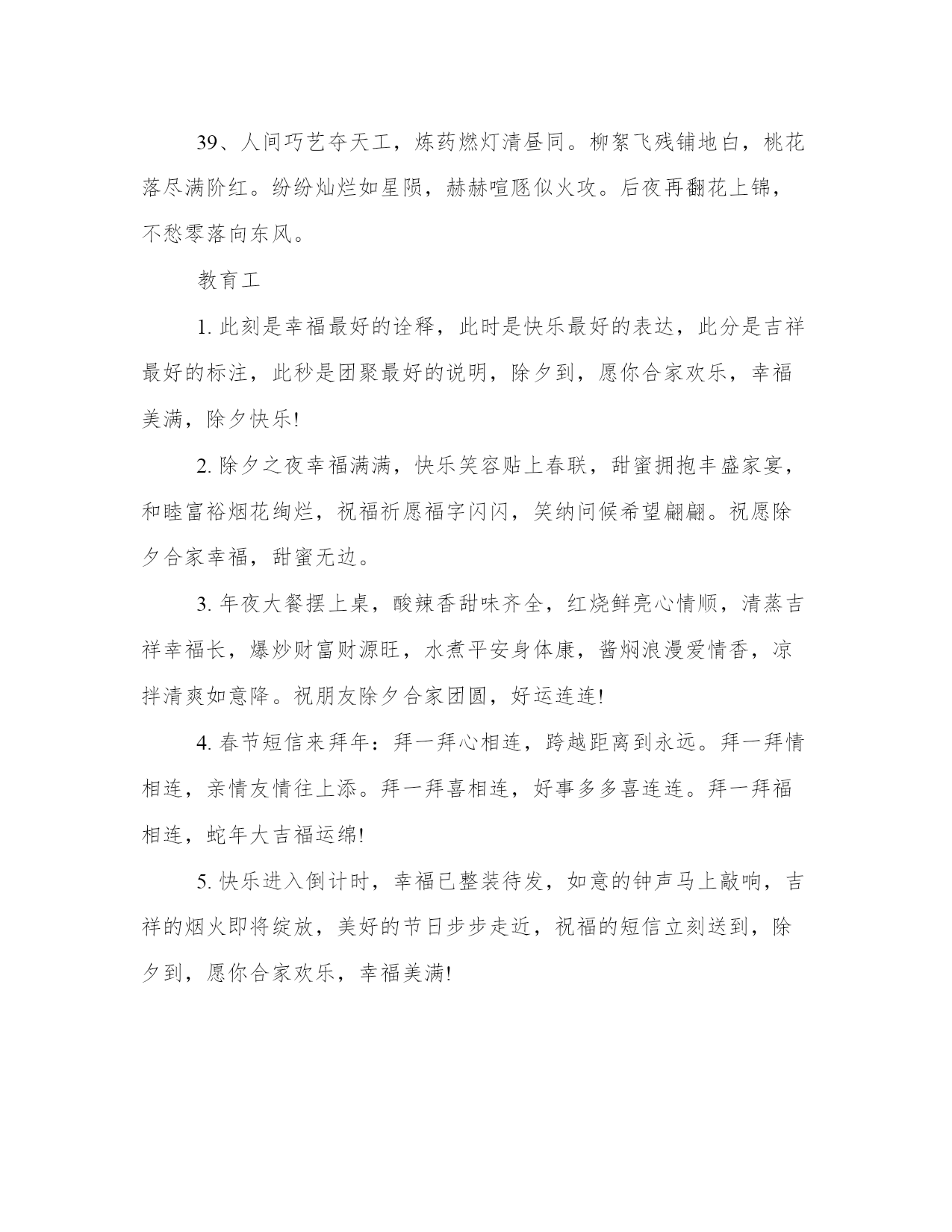 39、人间巧艺夺天工，炼药燃灯清昼同。柳絮飞残铺地白，桃花落尽满阶红。纷纷灿烂如星陨，赫赫喧豗似火攻。后夜再翻花上锦，不愁零落向东风。

教育工

1. 此刻是幸福最好的诠释，此时是快乐最好的表达，此分是吉祥最好的标注，此秒是团聚最好的说明，除夕到，愿你合家欢乐，幸福美满，除夕快乐!

2. 除夕之夜幸福满满，快乐笑容贴上春联，甜蜜拥抱丰盛家宴，和睦富裕烟花绚烂，祝福祈愿福字闪闪，笑纳问候希望翩翩。祝愿除夕合家幸福，甜蜜无边。

3. 年夜大餐摆上桌，酸辣香甜味齐全，红烧鲜亮心情顺，清蒸吉祥幸福长，爆炒财富财源旺，水煮平安身体康，酱焖浪漫爱情香，凉拌清爽如意降。祝朋友除夕合家团圆，好运连连!

4. 春节短信来拜年：拜一拜心相连，跨越距离到永远。拜一拜情相连，亲情友情往上添。拜一拜喜相连，好事多多喜连连。拜一拜福相连，蛇年大吉福运绵!

5. 快乐进入倒计时，幸福已整装待发，如意的钟声马上敲响，吉祥的烟火即将绽放，美好的节日步步走近，祝福的短信立刻送到，除夕到，愿你合家欢乐，幸福美满!